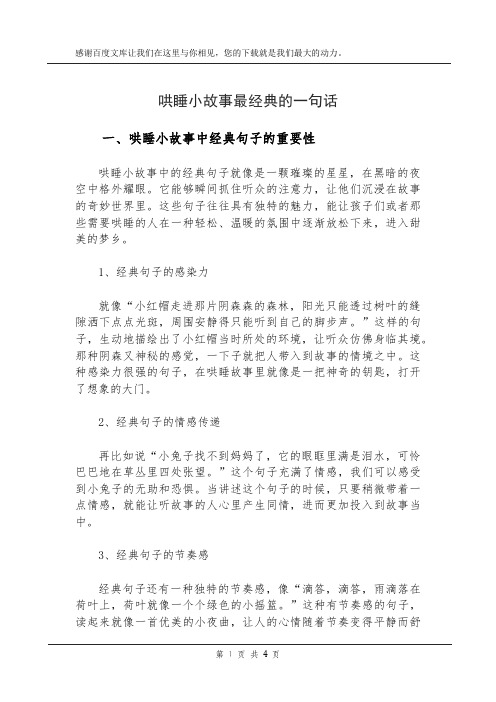 感谢百度文库让我们在这里与你相见，您的下载就是我们最大的动力。

哄睡小故事最经典的一句话

一、哄睡小故事中经典句子的重要性

哄睡小故事中的经典句子就像是一颗璀璨的星星，在黑暗的夜空中格外耀眼。它能够瞬间抓住听众的注意力，让他们沉浸在故事的奇妙世界里。这些句子往往具有独特的魅力，能让孩子们或者那些需要哄睡的人在一种轻松、温暖的氛围中逐渐放松下来，进入甜美的梦乡。

1、经典句子的感染力

就像“小红帽走进那片阴森森的森林，阳光只能透过树叶的缝隙洒下点点光斑，周围安静得只能听到自己的脚步声。”这样的句子，生动地描绘出了小红帽当时所处的环境，让听众仿佛身临其境。那种阴森又神秘的感觉，一下子就把人带入到故事的情境之中。这种感染力很强的句子，在哄睡故事里就像是一把神奇的钥匙，打开了想象的大门。

2、经典句子的情感传递

再比如说“小兔子找不到妈妈了，它的眼眶里满是泪水，可怜巴巴地在草丛里四处张望。”这个句子充满了情感，我们可以感受到小兔子的无助和恐惧。当讲述这个句子的时候，只要稍微带着一点情感，就能让听故事的人心里产生同情，进而更加投入到故事当中。

3、经典句子的节奏感

经典句子还有一种独特的节奏感，像“滴答，滴答，雨滴落在荷叶上，荷叶就像一个个绿色的小摇篮。”这种有节奏感的句子，读起来就像一首优美的小夜曲，让人的心情随着节奏变得平静而舒

第 1 页 共 4 页